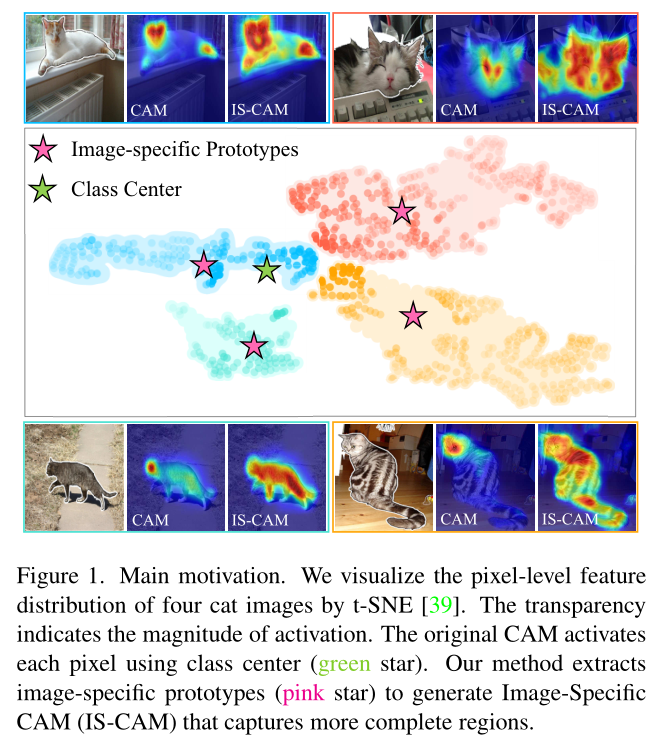 CAM IS-CAM CAM IS-CAM

Image-specific Prototypes

Class Center

CAM IS-CAM CAM IS-CAM

Figure 1. Main motivation. We visualize the pixel-level feature distribution of four cat images by t-SNE [39]. The transparency indicates the magnitude of activation. The original CAM activates each pixel using class center (green star). Our method extracts image-specific prototypes (pink star) to generate Image-Specific CAM (IS-CAM) that captures more complete regions.